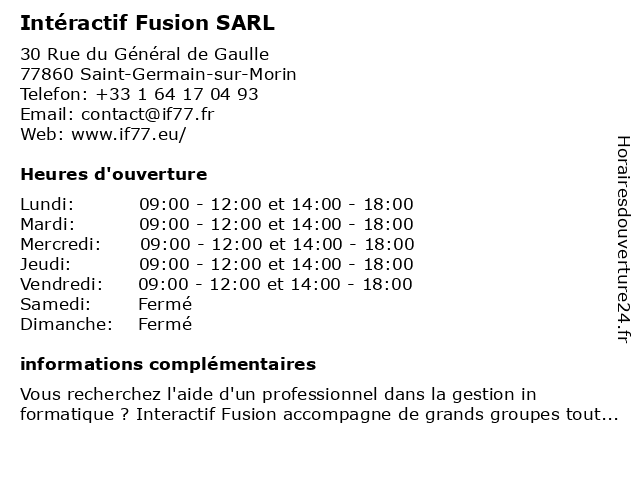 Intéractif Fusion SARL

30 Rue du Général de Gaulle
77860 Saint-Germain-sur-Morin
Telefon: +33 1 64 17 04 93
Email: contact@if77.fr
Web: www.if77.eu/

Heures d'ouverture

| | |
|---|---|
| Lundi: | 09:00 - 12:00 et 14:00 - 18:00 |
| Mardi: | 09:00 - 12:00 et 14:00 - 18:00 |
| Mercredi: | 09:00 - 12:00 et 14:00 - 18:00 |
| Jeudi: | 09:00 - 12:00 et 14:00 - 18:00 |
| Vendredi: | 09:00 - 12:00 et 14:00 - 18:00 |
| Samedi: | Fermé |
| Dimanche: | Fermé |

informations complémentaires

Vous recherchez l'aide d'un professionnel dans la gestion in formatique ? Interactif Fusion accompagne de grands groupes tout...

Horairesdouverture24.fr